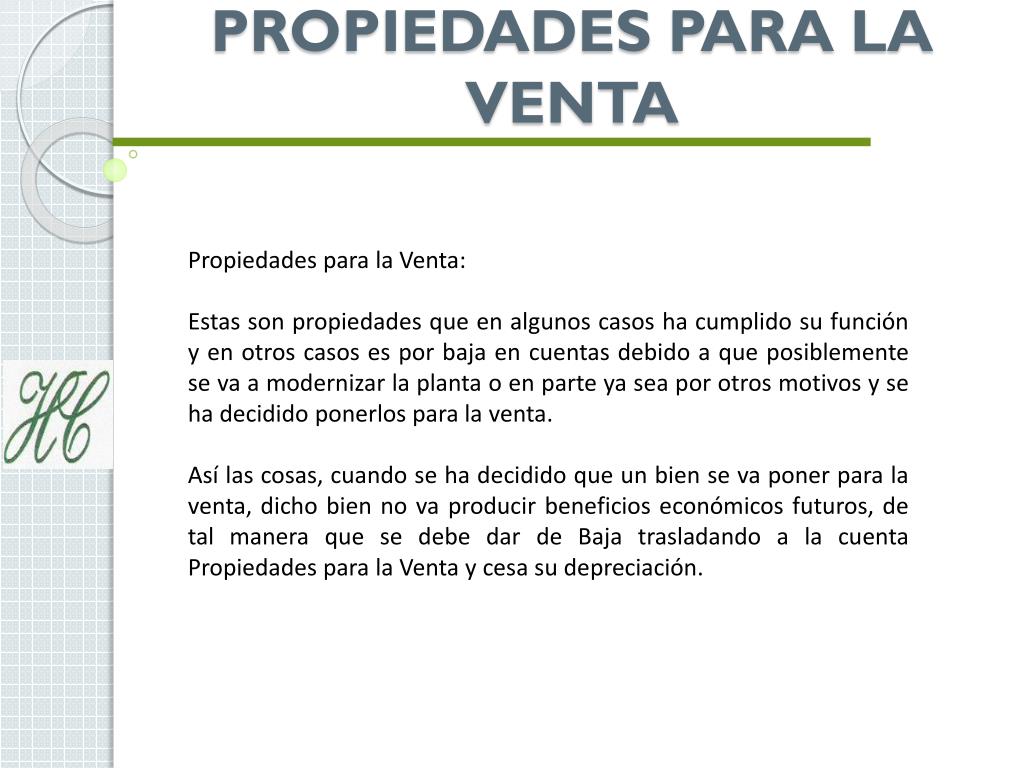 PROPIEDADES PARA LA VENTA

HC

Propiedades para la Venta:

Estas son propiedades que en algunos casos ha cumplido su función y en otros casos es por baja en cuentas debido a que posiblemente se va a modernizar la planta o en parte ya sea por otros motivos y se ha decidido ponerlos para la venta.

Así las cosas, cuando se ha decidido que un bien se va poner para la venta, dicho bien no va producir beneficios económicos futuros, de tal manera que se debe dar de Baja trasladando a la cuenta Propiedades para la Venta y cesa su depreciación.